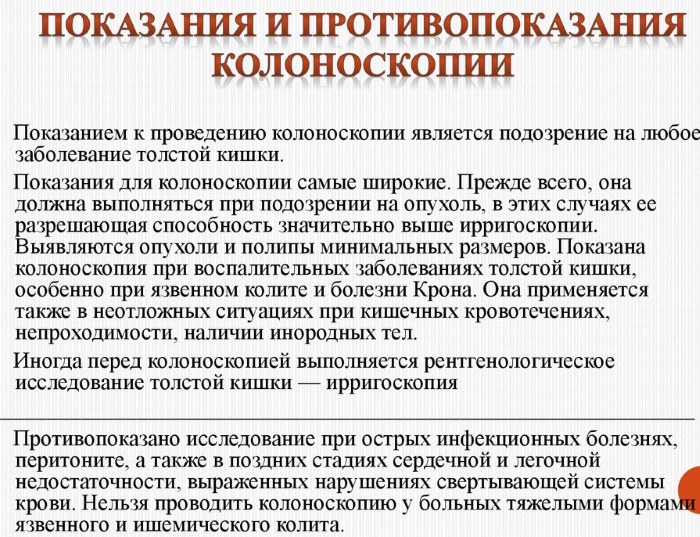 ПОКАЗАНИЯ И ПРОТИВОПОКАЗАНИЯ КОЛОНОСКОПИИ

Показанием к проведению колоноскопии является подозрение на любое заболевание толстой кишки.

Показания для колоноскопии самые широкие. Прежде всего, она должна выполняться при подозрении на опухоль, в этих случаях ее разрешающая способность значительно выше ирригоскопии. Выявляются опухоли и полипы минимальных размеров. Показана колоноскопия при воспалительных заболеваниях толстой кишки, особенно при язвенном колите и болезни Крона. Она применяется также в неотложных ситуациях при кишечных кровотечениях, непроходимости, наличии инородных тел.

Иногда перед колоноскопией выполняется рентгенологическое исследование толстой кишки — ирригоскопия

Противопоказано исследование при острых инфекционных болезнях, перитоните, а также в поздних стадиях сердечной и легочной недостаточности, выраженных нарушениях свертывающей системы крови. Нельзя проводить колоноскопию у больных тяжелыми формами язвенного и ишемического колита.